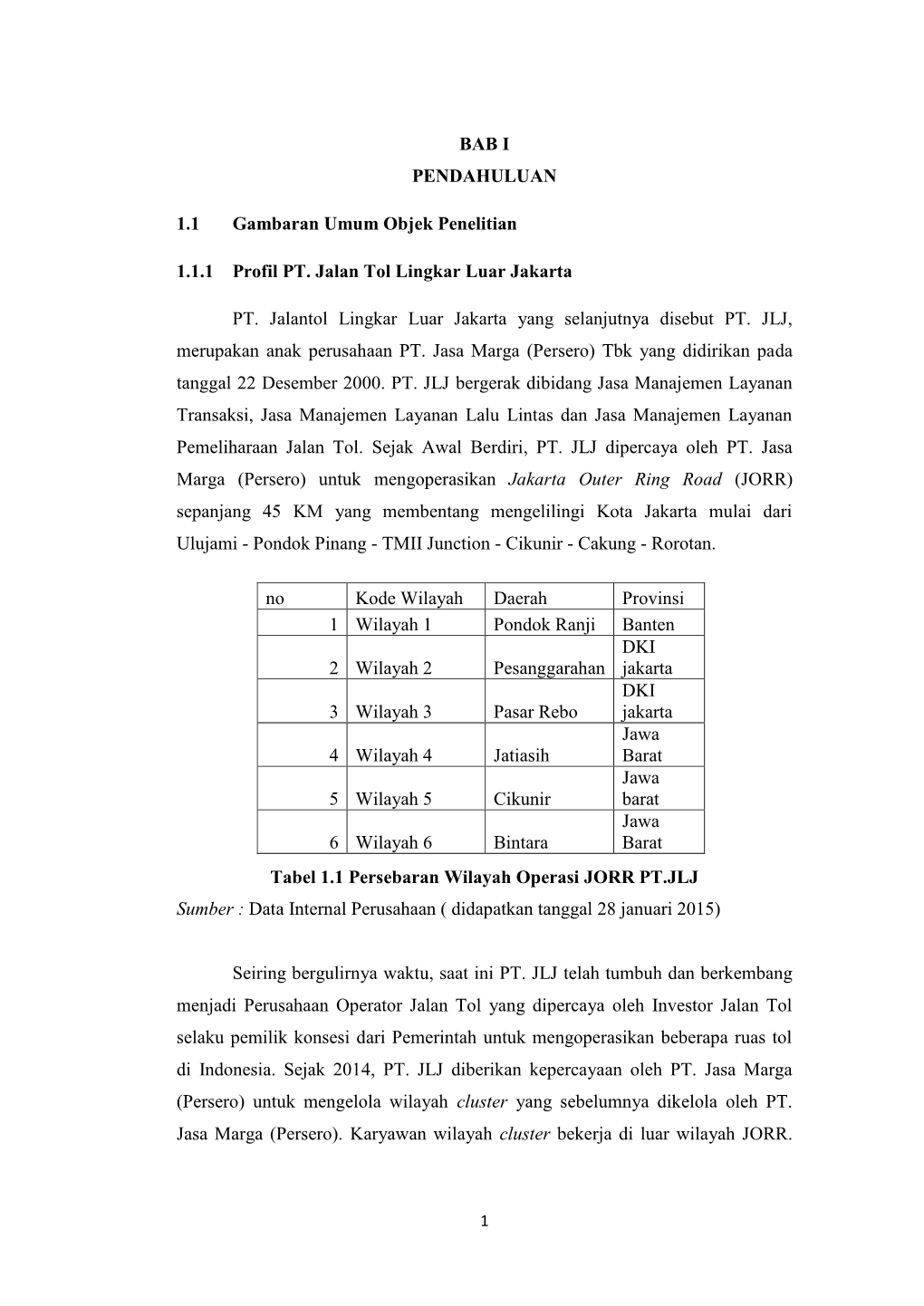 BAB I

PENDAHULUAN

1.1 Gambaran Umum Objek Penelitian

1.1.1 Profil PT. Jalan Tol Lingkar Luar Jakarta

PT. Jalantol Lingkar Luar Jakarta yang selanjutnya disebut PT. JLJ, merupakan anak perusahaan PT. Jasa Marga (Persero) Tbk yang didirikan pada tanggal 22 Desember 2000. PT. JLJ bergerak dibidang Jasa Manajemen Layanan Transaksi, Jasa Manajemen Layanan Lalu Lintas dan Jasa Manajemen Layanan Pemeliharaan Jalan Tol. Sejak Awal Berdiri, PT. JLJ dipercaya oleh PT. Jasa Marga (Persero) untuk mengoperasikan Jakarta Outer Ring Road (JORR) sepanjang 45 KM yang membentang mengelilingi Kota Jakarta mulai dari Ulujami - Pondok Pinang - TMII Junction - Cikunir - Cakung - Rorotan.

| no | Kode Wilayah | Daerah | Provinsi |
|---|---|---|---|
| 1 | Wilayah 1 | Pondok Ranji | Banten |
| 2 | Wilayah 2 | Pesanggarahan | DKI jakarta |
| 3 | Wilayah 3 | Pasar Rebo | DKI jakarta |
| 4 | Wilayah 4 | Jatiasih | Jawa Barat |
| 5 | Wilayah 5 | Cikunir | Jawa barat |
| 6 | Wilayah 6 | Bintara | Jawa Barat |

Tabel 1.1 Persebaran Wilayah Operasi JORR PT.JLJ
Sumber : Data Internal Perusahaan ( didapatkan tanggal 28 januari 2015)

Seiring bergulirnya waktu, saat ini PT. JLJ telah tumbuh dan berkembang menjadi Perusahaan Operator Jalan Tol yang dipercaya oleh Investor Jalan Tol selaku pemilik konsesi dari Pemerintah untuk mengoperasikan beberapa ruas tol di Indonesia. Sejak 2014, PT. JLJ diberikan kepercayaan oleh PT. Jasa Marga (Persero) untuk mengelola wilayah cluster yang sebelumnya dikelola oleh PT. Jasa Marga (Persero). Karyawan wilayah cluster bekerja di luar wilayah JORR.

1